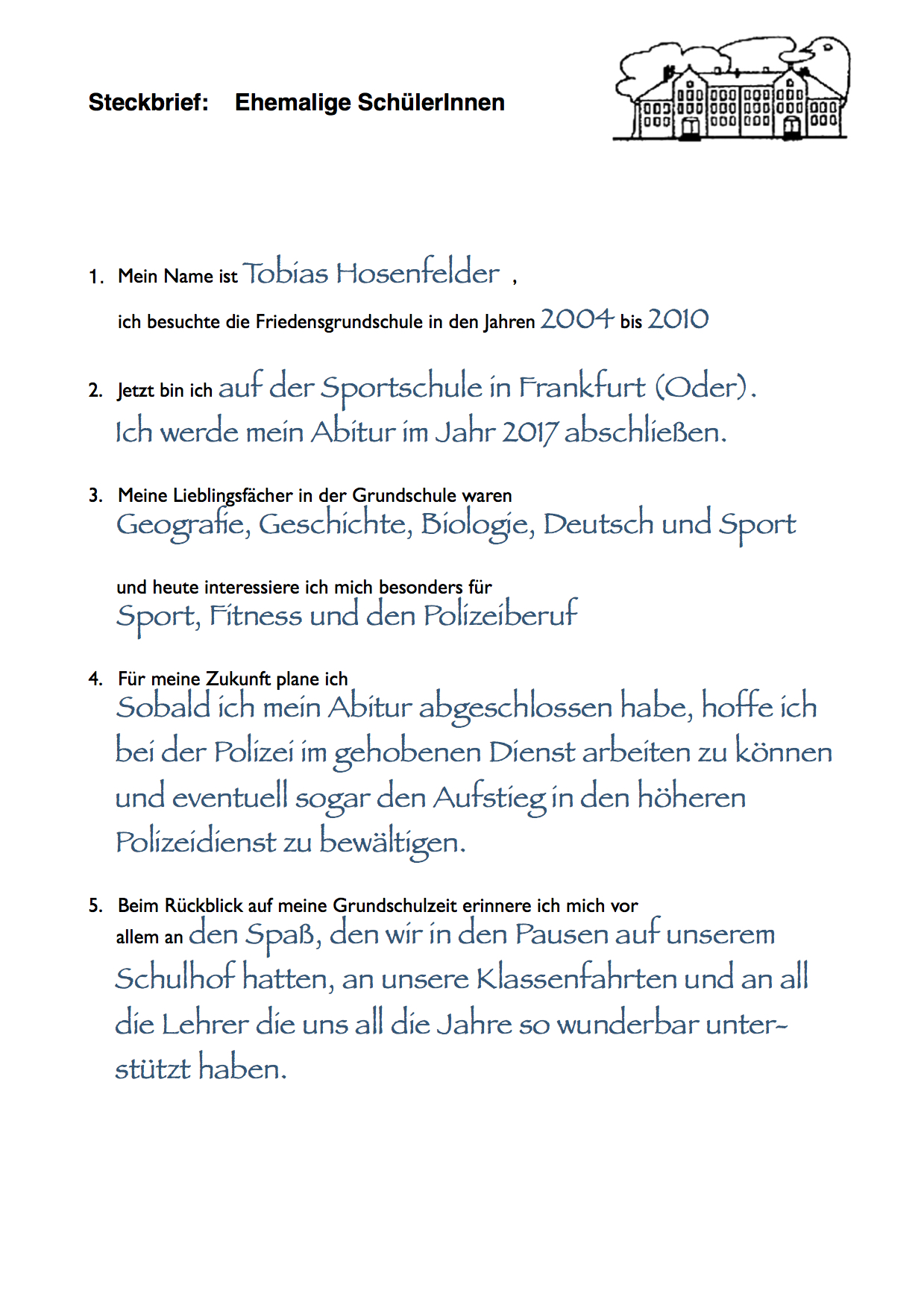 Steckbrief: Ehemalige SchülerInnen

1. Mein Name ist Tobias Hosenfelder ,
ich besuchte die Friedensgrundschule in den Jahren 2004 bis 2010

2. Jetzt bin ich auf der Sportschule in Frankfurt (Oder). Ich werde mein Abitur im Jahr 2017 abschließen.

3. Meine Lieblingsfächer in der Grundschule waren
Geografie, Geschichte, Biologie, Deutsch und Sport

und heute interessiere ich mich besonders für
Sport, Fitness und den Polizeiberuf

4. Für meine Zukunft plane ich
Sobald ich mein Abitur abgeschlossen habe, hoffe ich bei der Polizei im gehobenen Dienst arbeiten zu können und eventuell sogar den Aufstieg in den höheren Polizeidienst zu bewältigen.

5. Beim Rückblick auf meine Grundschulzeit erinnere ich mich vor allem an den Spaß, den wir in den Pausen auf unserem Schulhof hatten, an unsere Klassenfahrten und an all die Lehrer die uns all die Jahre so wunderbar unterstützt haben.